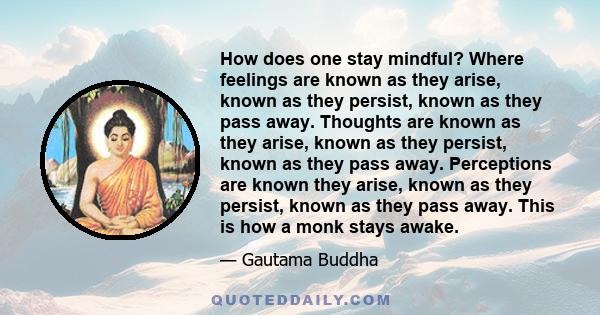 How does one stay mindful? Where feelings are known as they arise, known as they persist, known as they pass away. Thoughts are known as they arise, known as they persist, known as they pass away. Perceptions are known they arise, known as they persist, known as they pass away. This is how a monk stays awake.

— Gautama Buddha

QUOTEDDAILY.COM